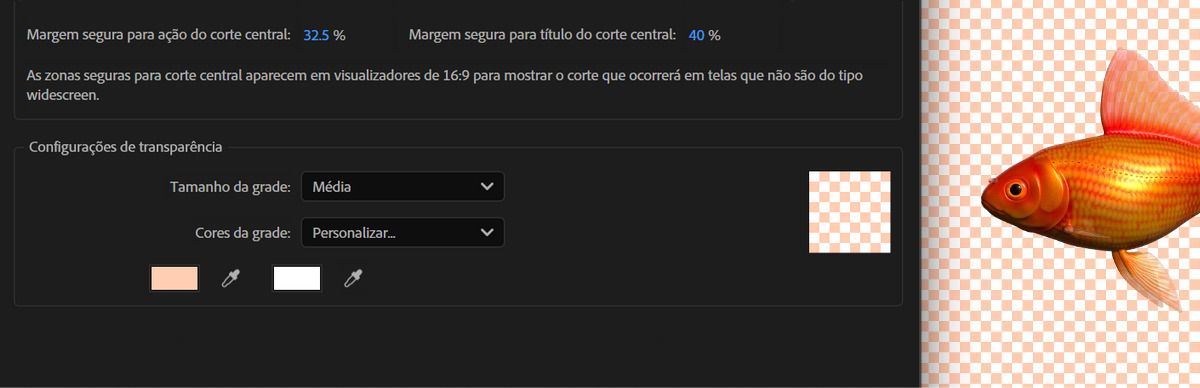 Margem segura para ação do corte central: 32.5 %

Margem segura para título do corte central: 40 %

As zonas seguras para corte central aparecem em visualizadores de 16:9 para mostrar o corte que ocorrerá em telas que não são do tipo widescreen.

Configurações de transparência

Tamanho da grade: Média

Cores da grade: Personalizar...